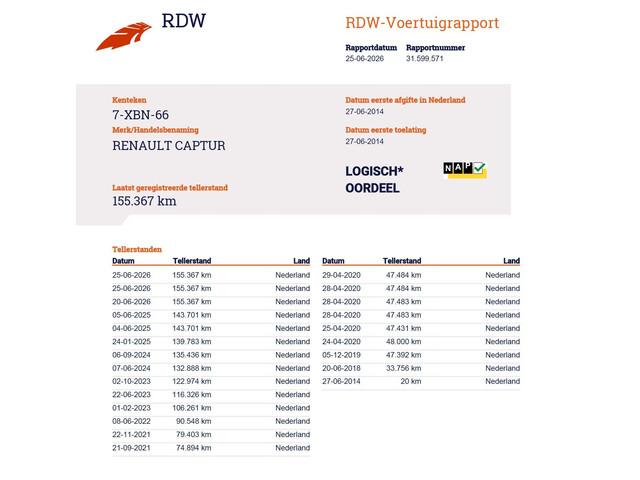 RDW

RDW-Voertuigrapport

Rapportdatum 25-06-2026
Rapportnummer 31.599.571

Kenteken
7-XBN-66
Merk/Handelsbenaming
RENAULT CAPTUR

Laatst geregistreerde tellerstand
155.367 km

Datum eerste afgifte in Nederland
27-06-2014
Datum eerste toelating
27-06-2014

LOGISCH*
OORDEEL

NAP

Tellerstanden

| Datum | Tellerstand | Land |
|---|---|---|
| 25-06-2026 | 155.367 km | Nederland |
| 25-06-2026 | 155.367 km | Nederland |
| 20-06-2026 | 155.367 km | Nederland |
| 05-06-2025 | 143.701 km | Nederland |
| 04-06-2025 | 143.701 km | Nederland |
| 24-01-2025 | 139.783 km | Nederland |
| 06-09-2024 | 135.436 km | Nederland |
| 07-06-2024 | 132.888 km | Nederland |
| 02-10-2023 | 122.974 km | Nederland |
| 22-06-2023 | 116.326 km | Nederland |
| 01-02-2023 | 106.261 km | Nederland |
| 08-06-2022 | 90.548 km | Nederland |
| 22-11-2021 | 79.403 km | Nederland |
| 21-09-2021 | 74.894 km | Nederland |

| Datum | Tellerstand | Land |
|---|---|---|
| 29-04-2020 | 47.484 km | Nederland |
| 28-04-2020 | 47.484 km | Nederland |
| 28-04-2020 | 47.483 km | Nederland |
| 28-04-2020 | 47.483 km | Nederland |
| 25-04-2020 | 47.431 km | Nederland |
| 24-04-2020 | 48.000 km | Nederland |
| 05-12-2019 | 47.392 km | Nederland |
| 20-06-2018 | 33.756 km | Nederland |
| 27-06-2014 | 20 km | Nederland |